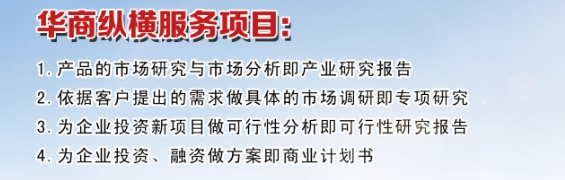 华商纵横服务项目:

1. 产品的市场研究与市场分析即产业研究报告
2. 依据客户提出的需求做具体的市场调研即专项研究
3. 为企业投资新项目做可行性分析即可行性研究报告
4. 为企业投资、融资做方案即商业计划书